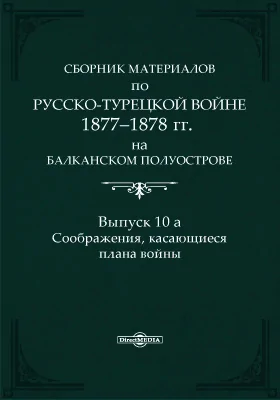 СБОРНИК МАТЕРИАЛОВ
ПО
РУССКО-ТУРЕЦКОЙ ВОЙНЕ
1877–1878 гг.
НА
БАЛКАНСКОМ ПОЛУОСТРОВЕ

Выпуск 10 а
Соображения, касающиеся
плана войны

DirectMEDIA